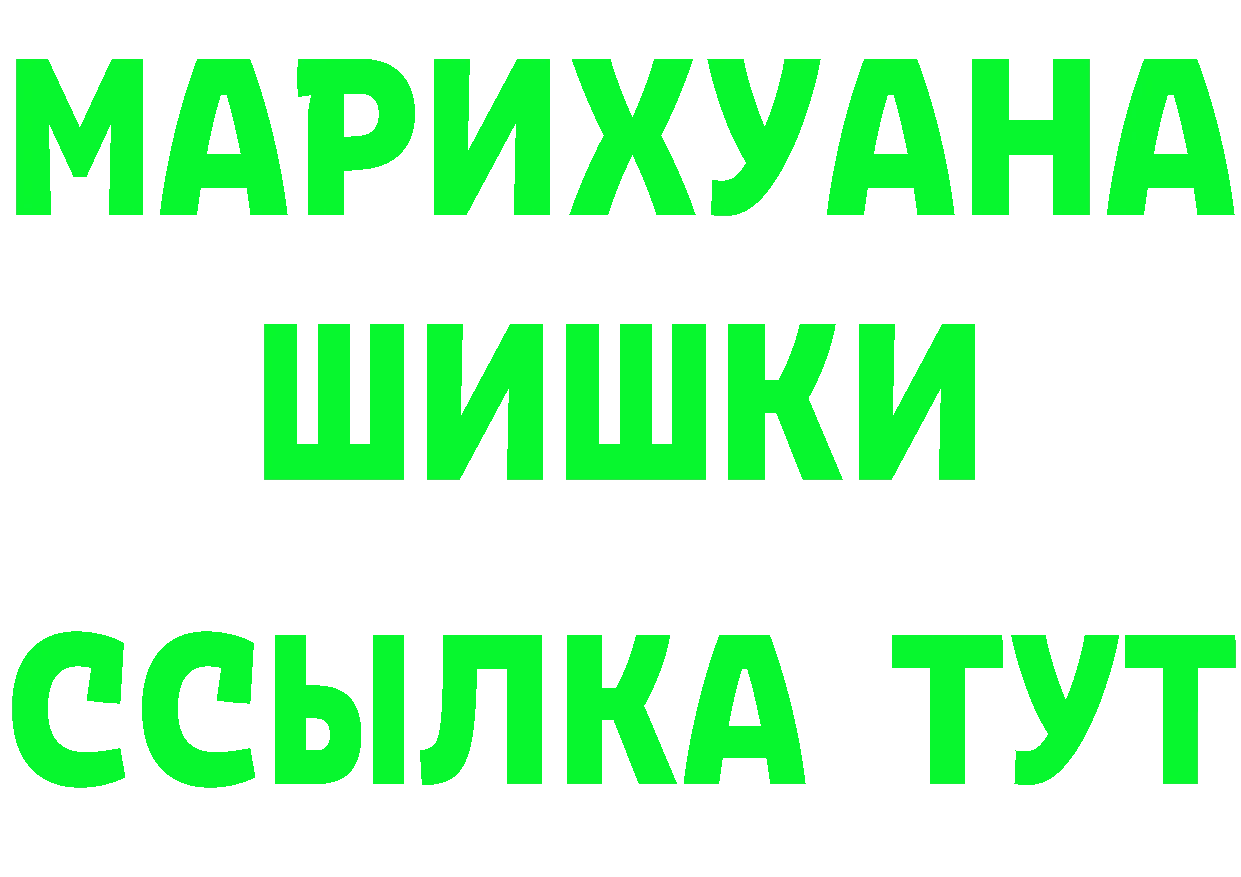 МАРИХУАНА
ШИШКИ
ССЫЛКА ТУТ